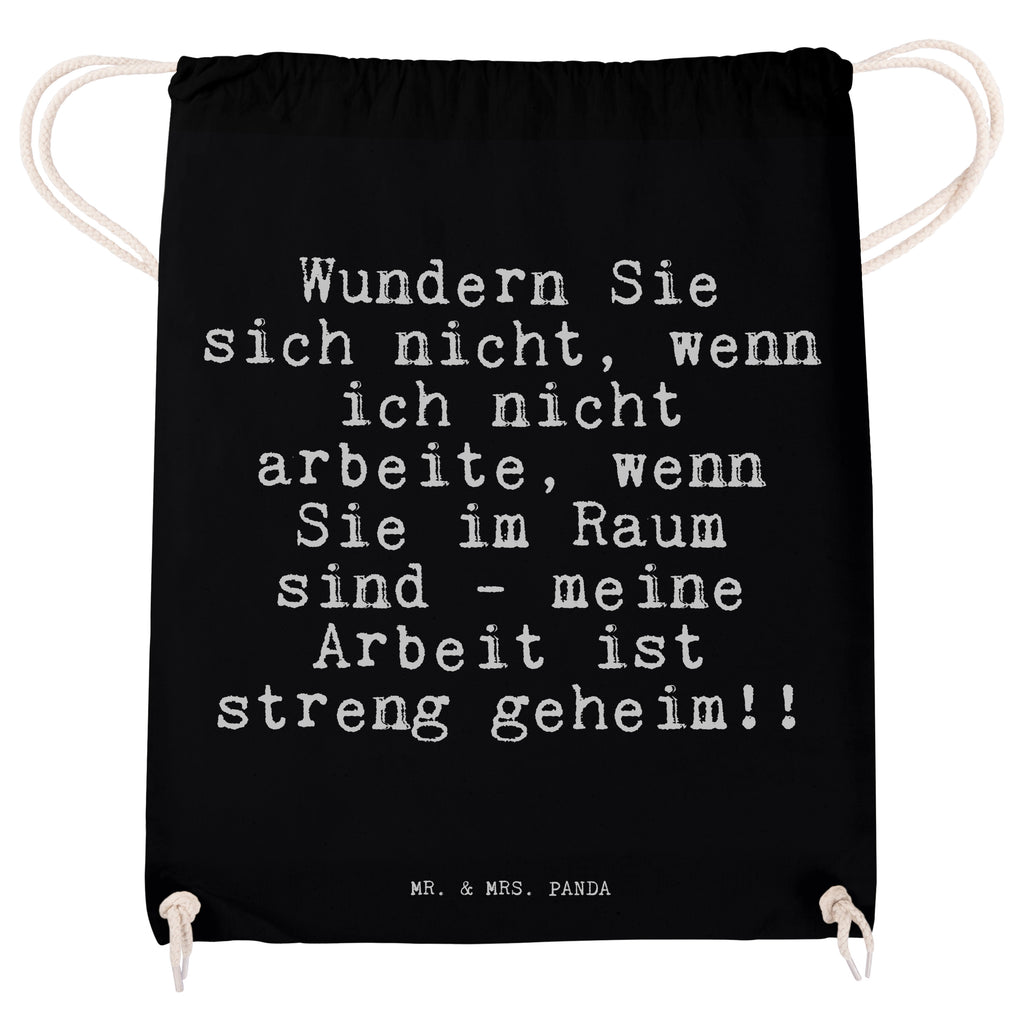 Wundern Sie sich nicht, wenn ich nicht arbeite, wenn Sie im Raum sind - meine Arbeit ist streng geheim!!

MR. & MRS. PANDA